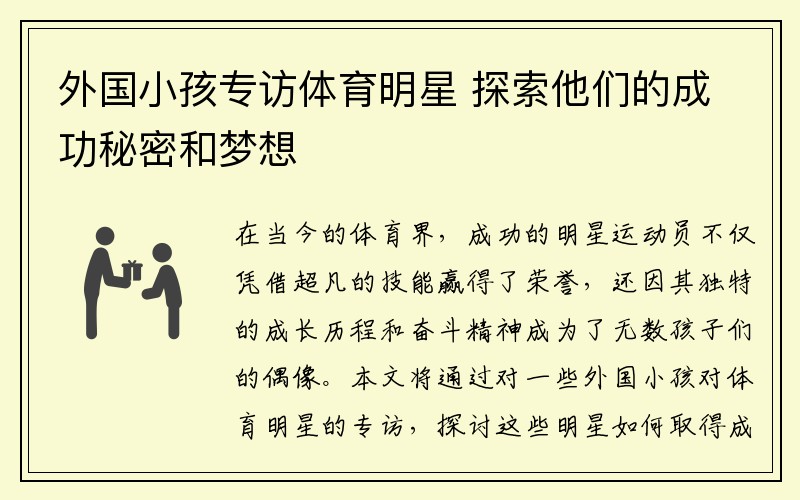 外国小孩专访体育明星 探索他们的成功秘密和梦想

在当今的体育界，成功的明星运动员不仅凭借超凡的技能赢得了荣誉，还因其独特的成长历程和奋斗精神成为了无数孩子们的偶像。本文将通过对一些外国小孩对体育明星的专访，探讨这些明星如何取得成